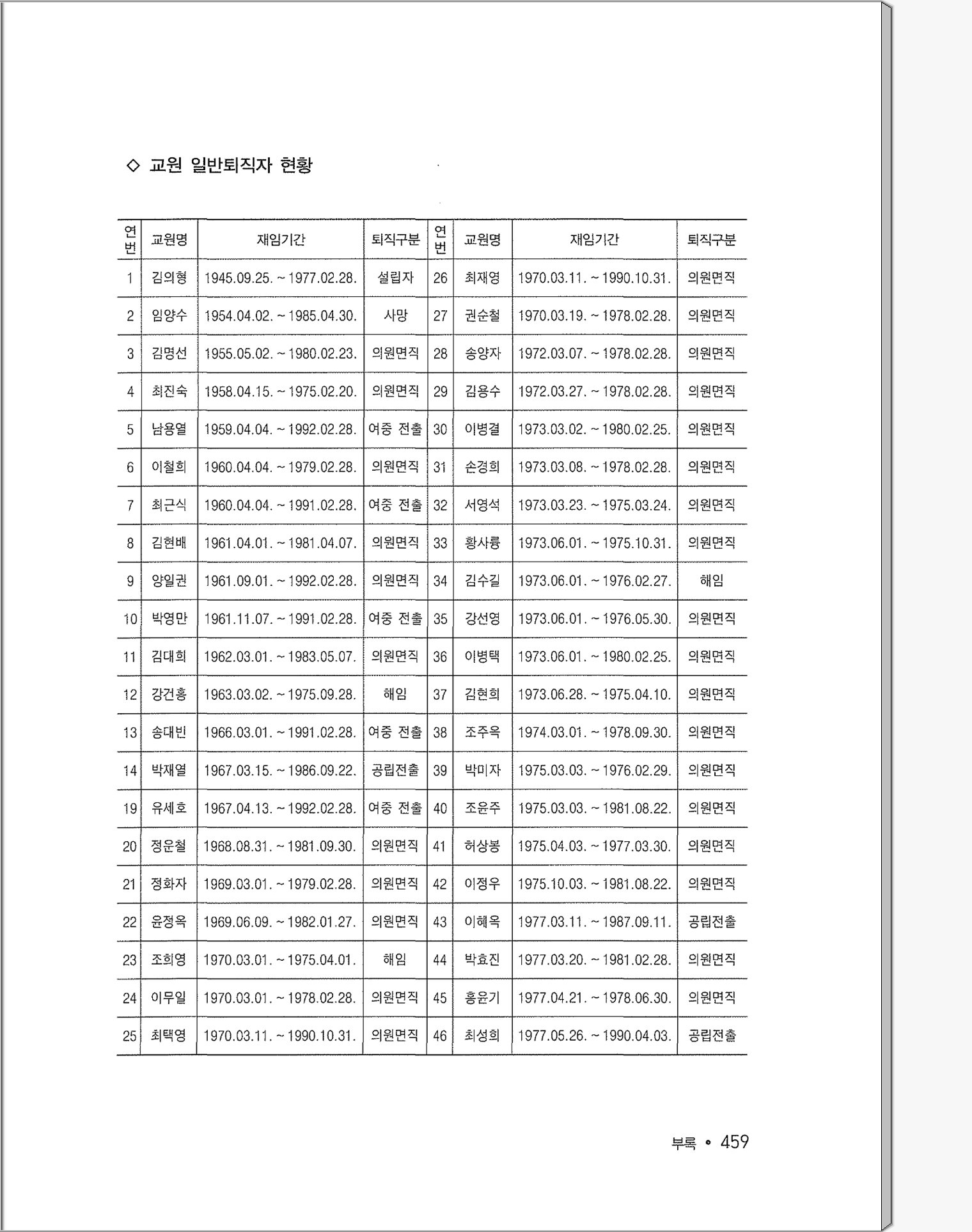 ◇ 교원 일반퇴직자 현황

| 연번 | 교원명 | 재임기간 | 퇴직구분 | 연번 | 교원명 | 재임기간 | 퇴직구분 |
|---|---|---|---|---|---|---|---|
| 1 | 김의형 | 1945.09.25. ~ 1977.02.28. | 설립자 | 26 | 최재영 | 1970.03.11. ~ 1990.10.31. | 의원면직 |
| 2 | 임양수 | 1954.04.02. ~ 1985.04.30. | 사망 | 27 | 권순철 | 1970.03.19. ~ 1978.02.28. | 의원면직 |
| 3 | 김명선 | 1955.05.02. ~ 1980.02.23. | 의원면직 | 28 | 송양자 | 1972.03.07. ~ 1978.02.28. | 의원면직 |
| 4 | 최진숙 | 1958.04.15. ~ 1975.02.20. | 의원면직 | 29 | 김용수 | 1972.03.27. ~ 1978.02.28. | 의원면직 |
| 5 | 남용열 | 1959.04.04. ~ 1992.02.28. | 여중 전출 | 30 | 이병결 | 1973.03.02. ~ 1980.02.25. | 의원면직 |
| 6 | 이철희 | 1960.04.04. ~ 1979.02.28. | 의원면직 | 31 | 손경희 | 1973.03.08. ~ 1978.02.28. | 의원면직 |
| 7 | 최근식 | 1960.04.04. ~ 1991.02.28. | 여중 전출 | 32 | 서영석 | 1973.03.23. ~ 1975.03.24. | 의원면직 |
| 8 | 김현배 | 1961.04.01. ~ 1981.04.07. | 의원면직 | 33 | 황사룡 | 1973.06.01. ~ 1975.10.31. | 의원면직 |
| 9 | 양일권 | 1961.09.01. ~ 1992.02.28. | 의원면직 | 34 | 김수길 | 1973.06.01. ~ 1976.02.27. | 해임 |
| 10 | 박영만 | 1961.11.07. ~ 1991.02.28. | 여중 전출 | 35 | 강선영 | 1973.06.01. ~ 1976.05.30. | 의원면직 |
| 11 | 김대희 | 1962.03.01. ~ 1983.05.07. | 의원면직 | 36 | 이병택 | 1973.06.01. ~ 1980.02.25. | 의원면직 |
| 12 | 강건홍 | 1963.03.02. ~ 1975.09.28. | 해임 | 37 | 김현희 | 1973.06.28. ~ 1975.04.10. | 의원면직 |
| 13 | 송대빈 | 1966.03.01. ~ 1991.02.28. | 여중 전출 | 38 | 조주옥 | 1974.03.01. ~ 1978.09.30. | 의원면직 |
| 14 | 박재열 | 1967.03.15. ~ 1986.09.22. | 공립전출 | 39 | 박미자 | 1975.03.03. ~ 1976.02.29. | 의원면직 |
| 19 | 유세호 | 1967.04.13. ~ 1992.02.28. | 여중 전출 | 40 | 조윤주 | 1975.03.03. ~ 1981.08.22. | 의원면직 |
| 20 | 정운철 | 1968.08.31. ~ 1981.09.30. | 의원면직 | 41 | 허상봉 | 1975.04.03. ~ 1977.03.30. | 의원면직 |
| 21 | 정화자 | 1969.03.01. ~ 1979.02.28. | 의원면직 | 42 | 이정우 | 1975.10.03. ~ 1981.08.22. | 의원면직 |
| 22 | 윤정옥 | 1969.06.09. ~ 1982.01.27. | 의원면직 | 43 | 이혜옥 | 1977.03.11. ~ 1987.09.11. | 공립전출 |
| 23 | 조희영 | 1970.03.01. ~ 1975.04.01. | 해임 | 44 | 박효진 | 1977.03.20. ~ 1981.02.28. | 의원면직 |
| 24 | 이무일 | 1970.03.01. ~ 1978.02.28. | 의원면직 | 45 | 홍윤기 | 1977.04.21. ~ 1978.06.30. | 의원면직 |
| 25 | 최택영 | 1970.03.11. ~ 1990.10.31. | 의원면직 | 46 | 최성희 | 1977.05.26. ~ 1990.04.03. | 공립전출 |

부록 • 459